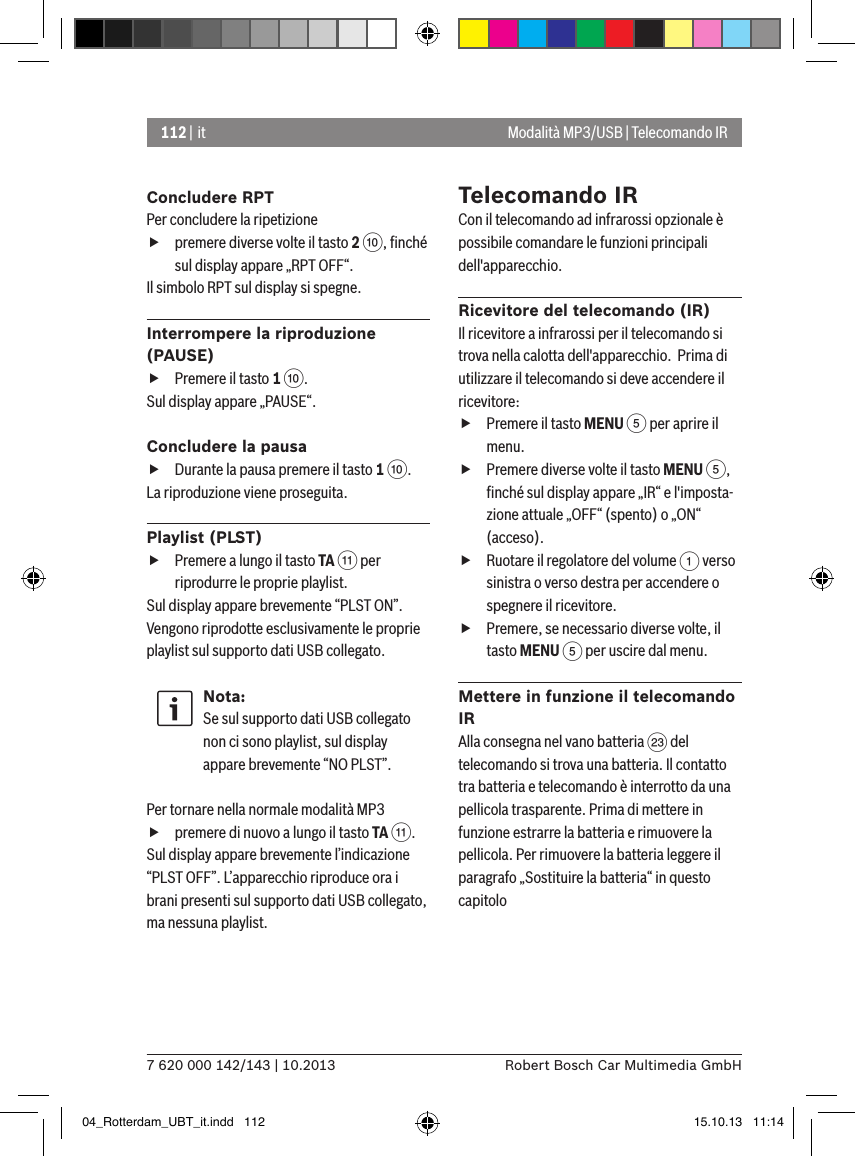 112 | it

Modalità MP3/USB | Telecomando IR

Concludere RPT
Per concludere la ripetizione
▶ premere diverse volte il tasto 2 ⑩, finché sul display appare „RPT OFF“.
Il simbolo RPT sul display si spegne.

Interrompere la riproduzione (PAUSE)
▶ Premere il tasto 1 ⑩.
Sul display appare „PAUSE“.

Concludere la pausa
▶ Durante la pausa premere il tasto 1 ⑩.
La riproduzione viene proseguita.

Playlist (PLST)
▶ Premere a lungo il tasto TA ⑪ per riprodurre le proprie playlist.
Sul display appare brevemente “PLST ON”. Vengono riprodotte esclusivamente le proprie playlist sul supporto dati USB collegato.

Nota:
Se sul supporto dati USB collegato non ci sono playlist, sul display appare brevemente “NO PLST”.

Per tornare nella normale modalità MP3
▶ premere di nuovo a lungo il tasto TA ⑪.
Sul display appare brevemente l’indicazione “PLST OFF”. L’apparecchio riproduce ora i brani presenti sul supporto dati USB collegato, ma nessuna playlist.

Telecomando IR
Con il telecomando ad infrarossi opzionale è possibile comandare le funzioni principali dell'apparecchio.

Ricevitore del telecomando (IR)
Il ricevitore a infrarossi per il telecomando si trova nella calotta dell'apparecchio. Prima di utilizzare il telecomando si deve accendere il ricevitore:
▶ Premere il tasto MENU ⑤ per aprire il menu.
▶ Premere diverse volte il tasto MENU ⑤, finché sul display appare „IR“ e l'impostazione attuale „OFF“ (spento) o „ON“ (acceso).
▶ Ruotare il regolatore del volume ① verso sinistra o verso destra per accendere o spegnere il ricevitore.
▶ Premere, se necessario diverse volte, il tasto MENU ⑤ per uscire dal menu.

Mettere in funzione il telecomando IR
Alla consegna nel vano batteria ㉓ del telecomando si trova una batteria. Il contatto tra batteria e telecomando è interrotto da una pellicola trasparente. Prima di mettere in funzione estrarre la batteria e rimuovere la pellicola. Per rimuovere la batteria leggere il paragrafo „Sostituire la batteria“ in questo capitolo

7 620 000 142/143 | 10.2013

Robert Bosch Car Multimedia GmbH

04_Rotterdam_UBT_it.indd 112

15.10.13 11:14